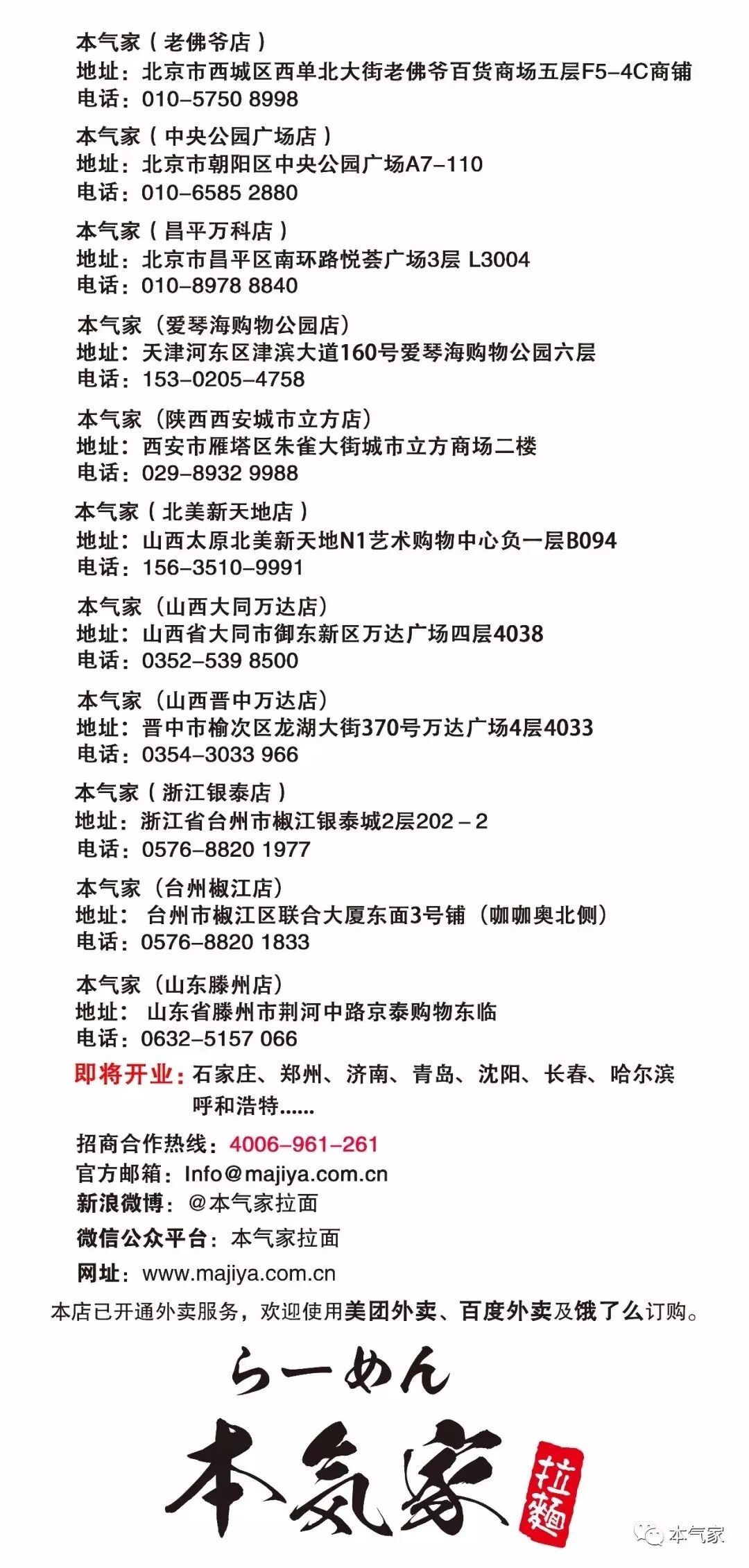 本气家（老佛爷店）
地址：北京市西城区西单北大街老佛爷百货商场五层F5-4C商铺
电话：010-5750 8998

本气家（中央公园广场店）
地址：北京市朝阳区中央公园广场A7-110
电话：010-6585 2880

本气家（昌平万科店）
地址：北京市昌平区南环路悦荟广场3层 L3004
电话：010-8978 8840

本气家（爱琴海购物公园店）
地址：天津河东区津滨大道160号爱琴海购物公园六层
电话：153-0205-4758

本气家（陕西西安城市立方店）
地址：西安市雁塔区朱雀大街城市立方商场二楼
电话：029-8932 9988

本气家（北美新天地店）
地址：山西太原北美新天地N1艺术购物中心负一层B094
电话：156-3510-9991

本气家（山西大同万达店）
地址：山西省大同市御东新区万达广场四层4038
电话：0352-539 8500

本气家（山西晋中万达店）
地址：晋中市榆次区龙湖大街370号万达广场4层4033
电话：0354-3033 966

本气家（浙江银泰店）
地址：浙江省台州市椒江银泰城2层202－2
电话：0576-8820 1977

本气家（台州椒江店）
地址：台州市椒江区联合大厦东面3号铺（咖咖奥北侧）
电话：0576-8820 1833

本气家（山东滕州店）
地址：山东省滕州市荆河中路京泰购物东临
电话：0632-5157 066

即将开业：石家庄、郑州、济南、青岛、沈阳、长春、哈尔滨 呼和浩特......

招商合作热线：4006-961-261
官方邮箱：Info@majiya.com.cn
新浪微博：@本气家拉面
微信公众平台：本气家拉面
网址：www.majiya.com.cn
本店已开通外卖服务，欢迎使用美团外卖、百度外卖及饿了么订购。

らーめん
本気家
拉麵

本气家